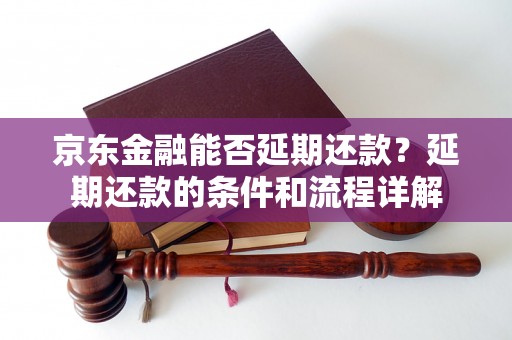 京东金融能否延期还款？延期还款的条件和流程详解